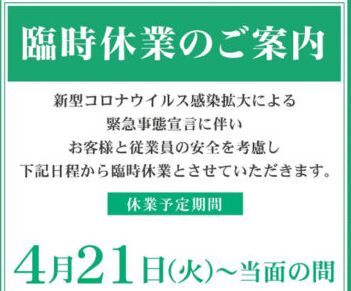 臨時休業のご案内

新型コロナウイルス感染拡大による
緊急事態宣言に伴い
お客様と従業員の安全を考慮し
下記日程から臨時休業とさせていただきます。

休業予定期間

4月21日(火)～当面の間